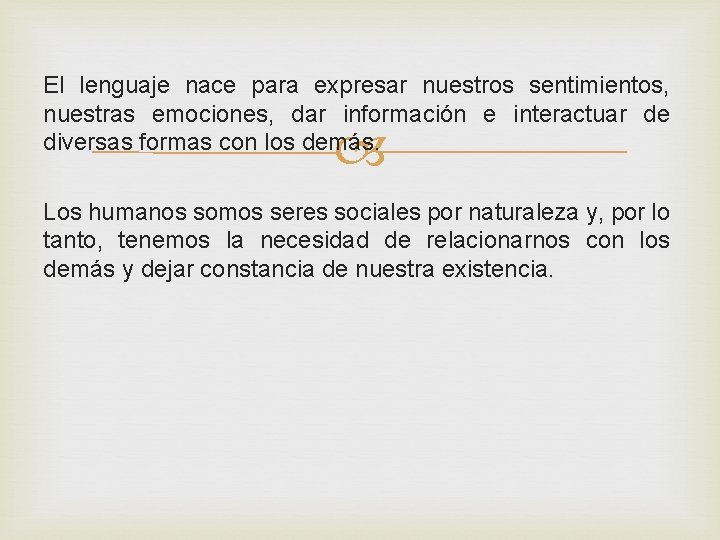 El lenguaje nace para expresar nuestros sentimientos, nuestras emociones, dar información e interactuar de diversas formas con los demás.

Los humanos somos seres sociales por naturaleza y, por lo tanto, tenemos la necesidad de relacionarnos con los demás y dejar constancia de nuestra existencia.